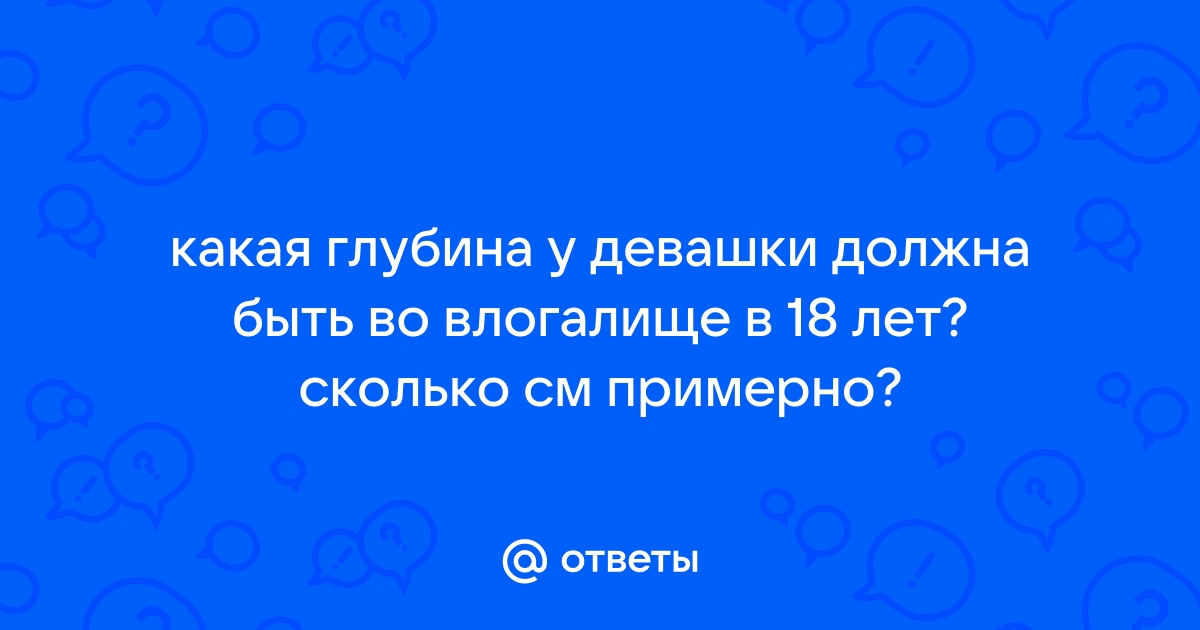 какая глубина у девашки должна быть во влогалище в 18 лет? сколько см примерно?

@ ответы